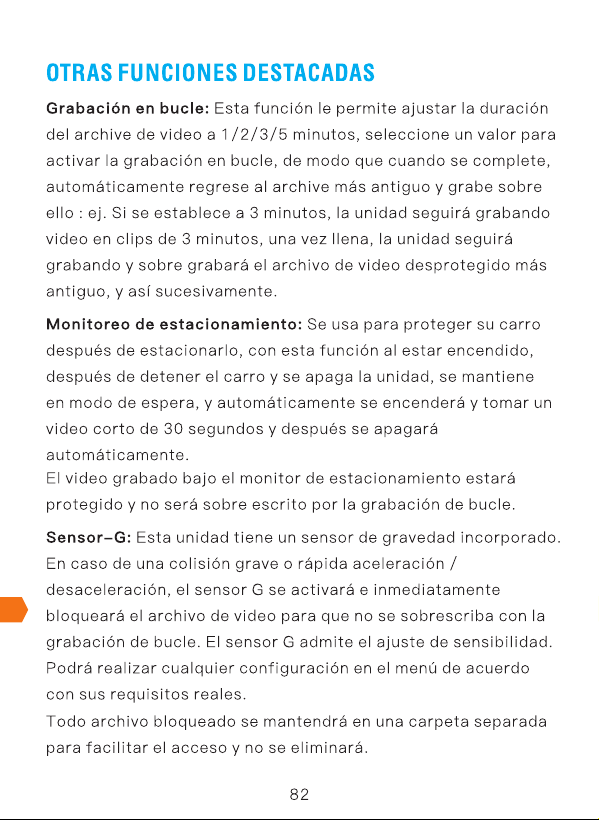 OTRAS FUNCIONES DESTACADAS

Grabación en bucle: Esta función le permite ajustar la duración del archive de video a 1/2/3/5 minutos, seleccione un valor para activar la grabación en bucle, de modo que cuando se complete, automáticamente regrese al archive más antiguo y grabe sobre ello : ej. Si se establece a 3 minutos, la unidad seguirá grabando video en clips de 3 minutos, una vez llena, la unidad seguirá grabando y sobre grabará el archivo de video desprotegido más antiguo, y así sucesivamente.

Monitoreo de estacionamiento: Se usa para proteger su carro después de estacionarlo, con esta función al estar encendido, después de detener el carro y se apaga la unidad, se mantiene en modo de espera, y automáticamente se encenderá y tomar un video corto de 30 segundos y después se apagará automáticamente.
El video grabado bajo el monitor de estacionamiento estará protegido y no será sobre escrito por la grabación de bucle.

Sensor-G: Esta unidad tiene un sensor de gravedad incorporado. En caso de una colisión grave o rápida aceleración / desaceleración, el sensor G se activará e inmediatamente bloqueará el archivo de video para que no se sobrescriba con la grabación de bucle. El sensor G admite el ajuste de sensibilidad. Podrá realizar cualquier configuración en el menú de acuerdo con sus requisitos reales.
Todo archivo bloqueado se mantendrá en una carpeta separada para facilitar el acceso y no se eliminará.

82